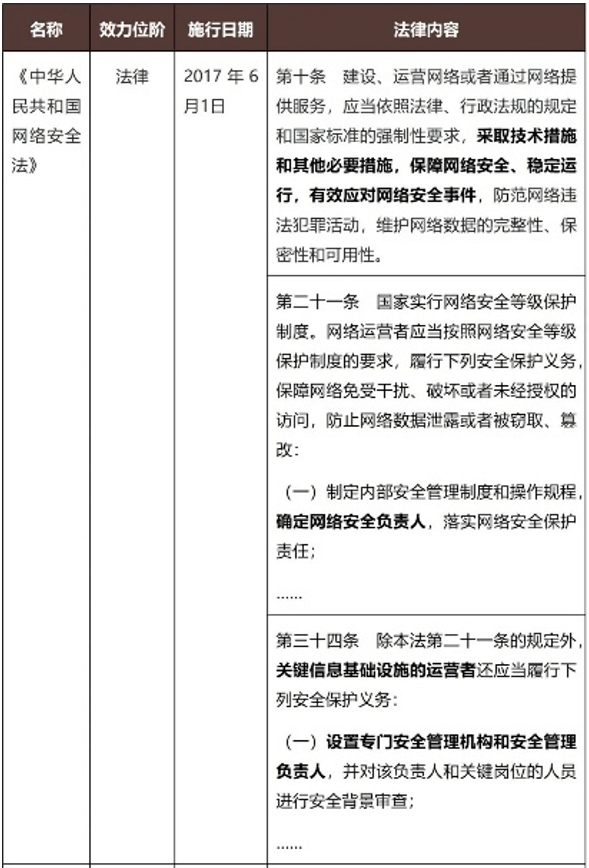 | 名称 | 效力位阶 | 施行日期 | 法律内容 |
|---|---|---|---|
| 《中华人民共和国网络安全法》 | 法律 | 2017 年 6 月1日 | 第十条 建设、运营网络或者通过网络提供服务，应当依照法律、行政法规的规定和国家标准的强制性要求，采取技术措施和其他必要措施，保障网络安全、稳定运行，有效应对网络安全事件，防范网络违法犯罪活动，维护网络数据的完整性、保密性和可用性。 |
| | | | 第二十一条 国家实行网络安全等级保护制度。网络运营者应当按照网络安全等级保护制度的要求，履行下列安全保护义务，保障网络免受干扰、破坏或者未经授权的访问，防止网络数据泄露或者被窃取、篡改：<br><br>（一）制定内部安全管理制度和操作规程，确定网络安全负责人，落实网络安全保护责任；<br><br>...... |
| | | | 第三十四条 除本法第二十一条的规定外，关键信息基础设施的运营者还应当履行下列安全保护义务：<br><br>（一）设置专门安全管理机构和安全管理负责人，并对该负责人和关键岗位的人员进行安全背景审查；<br><br>...... |